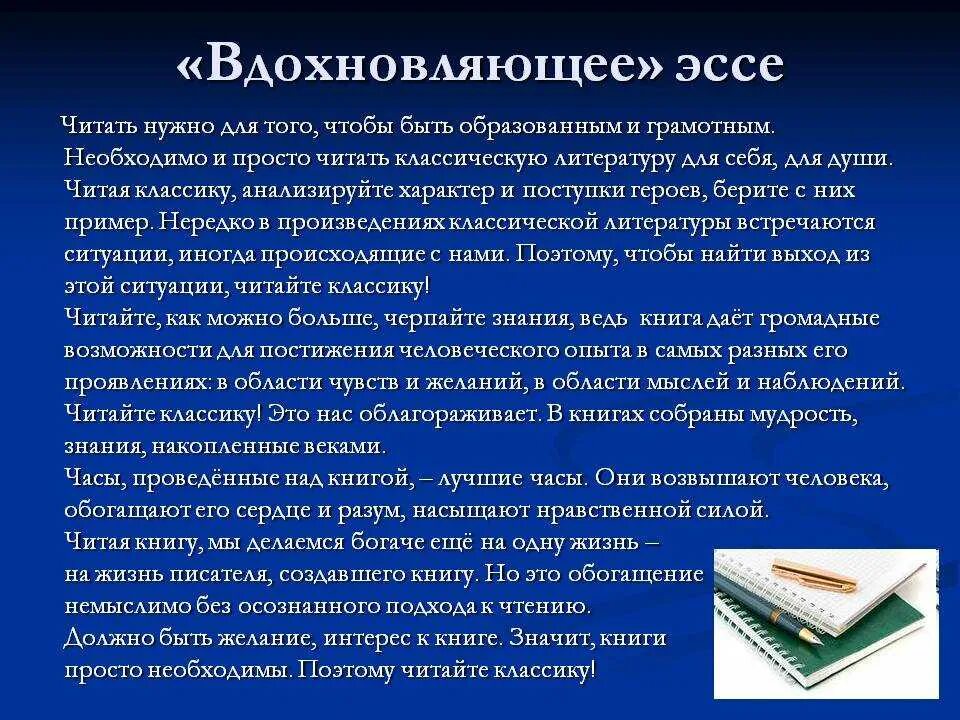 «Вдохновляющее» эссе

Читать нужно для того, чтобы быть образованным и грамотным. Необходимо и просто читать классическую литературу для себя, для души. Читая классику, анализируйте характер и поступки героев, берите с них пример. Нередко в произведениях классической литературы встречаются ситуации, иногда происходящие с нами. Поэтому, чтобы найти выход из этой ситуации, читайте классику!
Читайте, как можно больше, черпайте знания, ведь книга даёт громадные возможности для постижения человеческого опыта в самых разных его проявлениях: в области чувств и желаний, в области мыслей и наблюдений. Читайте классику! Это нас облагораживает. В книгах собраны мудрость, знания, накопленные веками.
Часы, проведённые над книгой, – лучшие часы. Они возвышают человека, обогащают его сердце и разум, насыщают нравственной силой.
Читая книгу, мы делаемся богаче ещё на одну жизнь – на жизнь писателя, создавшего книгу. Но это обогащение немыслимо без осознанного подхода к чтению.
Должно быть желание, интерес к книге. Значит, книги просто необходимы. Поэтому читайте классику!